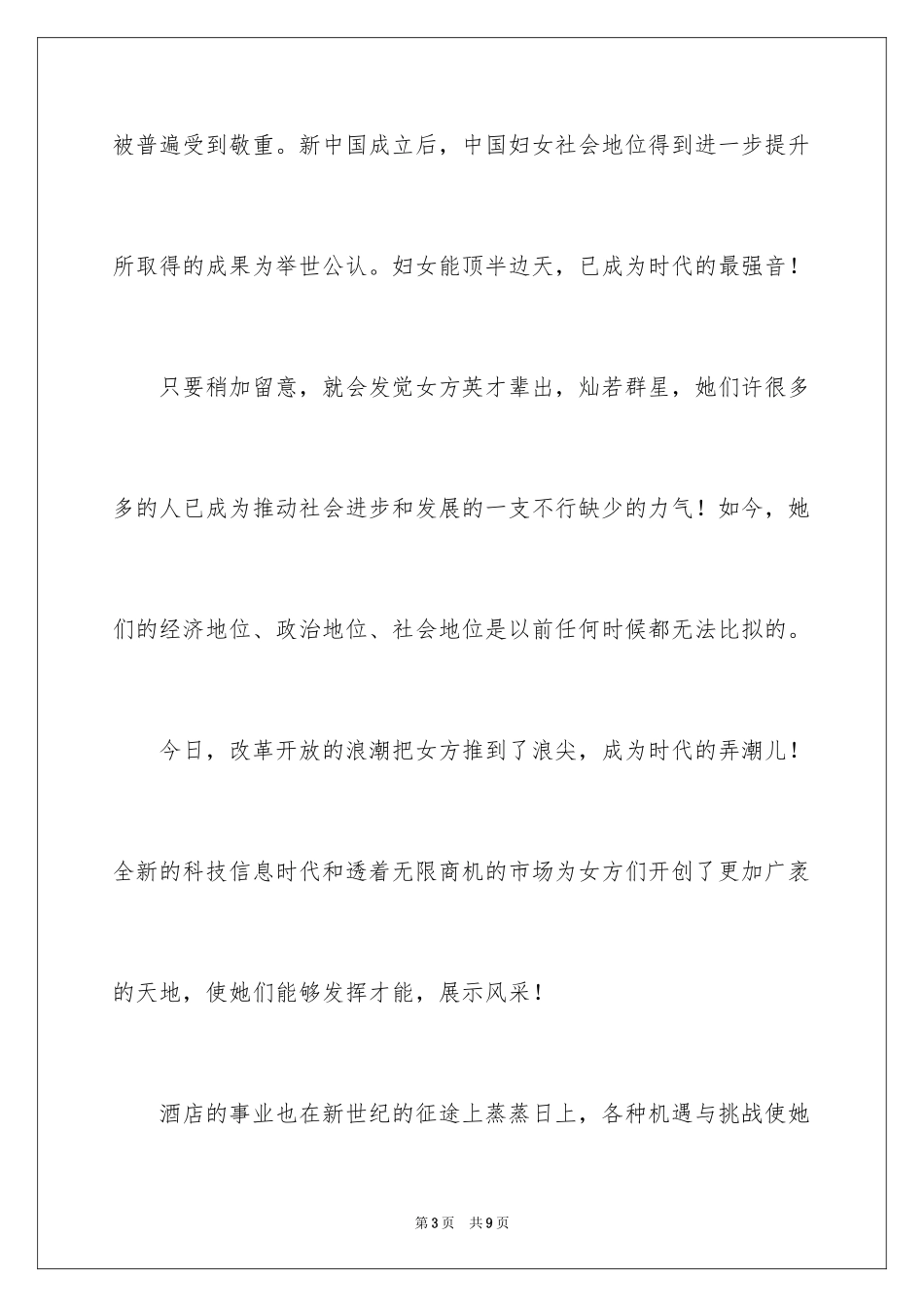 被普遍受到敬重。新中国成立后，中国妇女社会地位得到进一步提升所取得的成果为举世公认。妇女能顶半边天，已成为时代的最强音！

只要稍加留意，就会发觉女方英才辈出，灿若群星，她们许很多多的人已成为推动社会进步和发展的一支不行缺少的力气！如今，她们的经济地位、政治地位、社会地位是以前任何时候都无法比拟的。

今日，改革开放的浪潮把女方推到了浪尖，成为时代的弄潮儿！全新的科技信息时代和透着无限商机的市场为女方们开创了更加广袤的天地，使她们能够发挥才能，展示风采！

酒店的事业也在新世纪的征途上蒸蒸日上，各种机遇与挑战使她

第3页　共9页